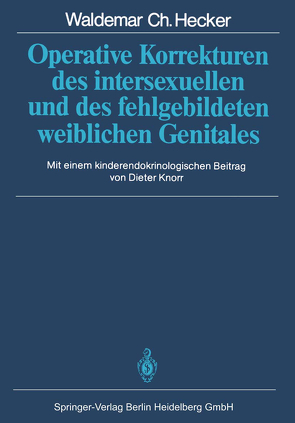 Waldemar Ch. Hecker

Operative Korrekturen des intersexuellen und des fehlgebildeten weiblichen Genitales

Mit einem kinderendokrinologischen Beitrag von Dieter Knorr

Springer-Verlag Berlin Heidelberg GmbH